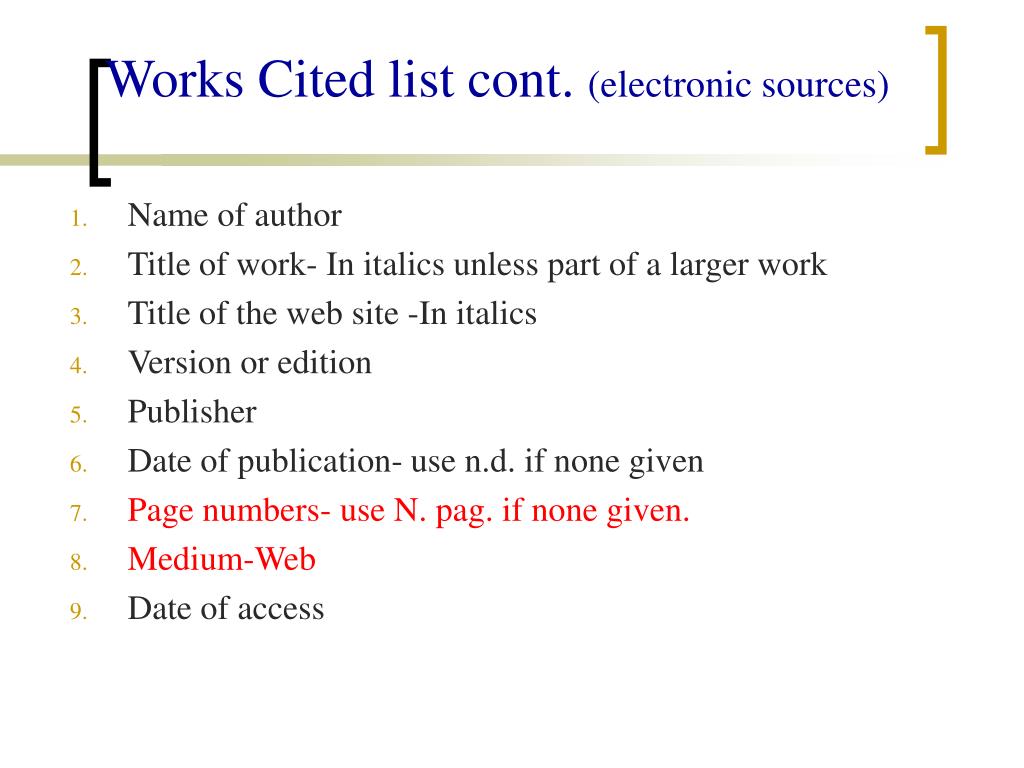 Works Cited list cont. (electronic sources)

1. Name of author
2. Title of work- In italics unless part of a larger work
3. Title of the web site -In italics
4. Version or edition
5. Publisher
6. Date of publication- use n.d. if none given
7. Page numbers- use N. pag. if none given.
8. Medium-Web
9. Date of access